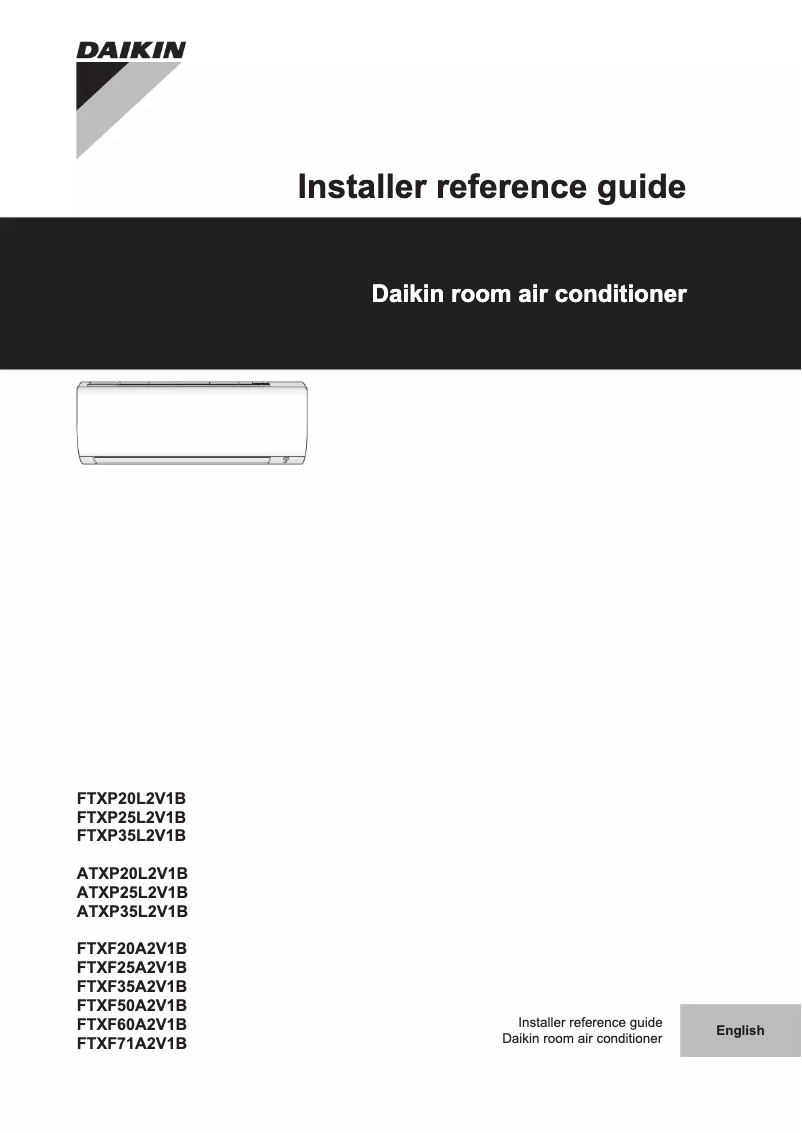 DAIKIN

Installer reference guide

Daikin room air conditioner

FTXP20L2V1B
FTXP25L2V1B
FTXP35L2V1B

ATXP20L2V1B
ATXP25L2V1B
ATXP35L2V1B

FTXF20A2V1B
FTXF25A2V1B
FTXF35A2V1B
FTXF50A2V1B
FTXF60A2V1B
FTXF71A2V1B

Installer reference guide
Daikin room air conditioner

English